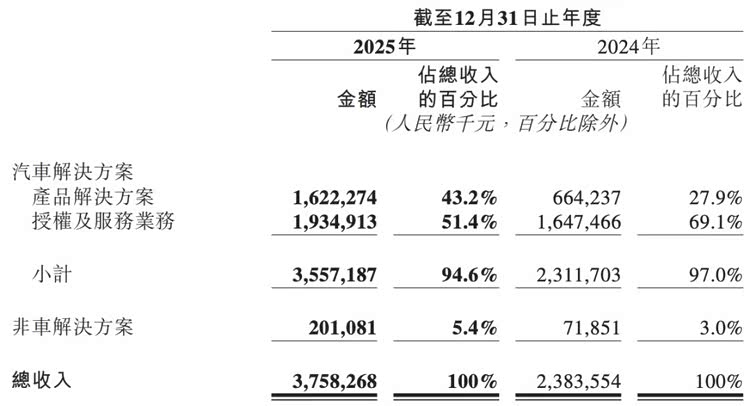 截至12月31日止年度

| | 2025年 金額 | 2025年 佔總收入的百分比 | 2024年 金額 | 2024年 佔總收入的百分比 |
|---|---|---|---|---|
| | (人民幣千元，百分比除外) | | | |
| 汽車解決方案 | | | | |
| 產品解決方案 | 1,622,274 | 43.2% | 664,237 | 27.9% |
| 授權及服務業務 | 1,934,913 | 51.4% | 1,647,466 | 69.1% |
| 小計 | 3,557,187 | 94.6% | 2,311,703 | 97.0% |
| 非車解決方案 | 201,081 | 5.4% | 71,851 | 3.0% |
| 總收入 | 3,758,268 | 100% | 2,383,554 | 100% |